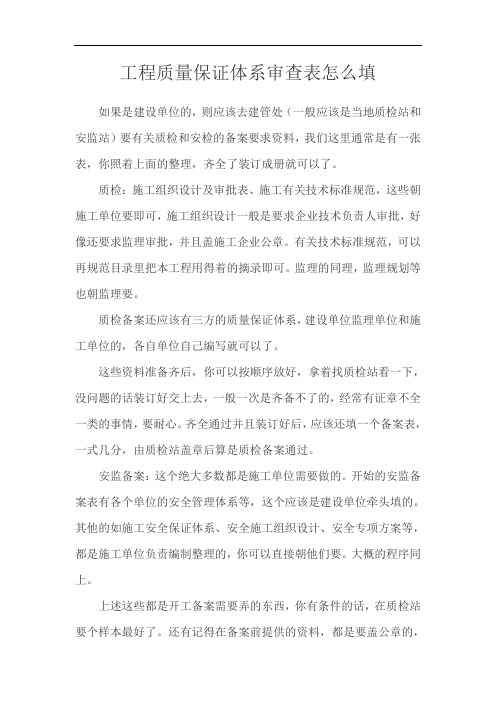 工程质量保证体系审查表怎么填

如果是建设单位的，则应该去建管处（一般应该是当地质检站和安监站）要有关质检和安检的备案要求资料，我们这里通常是有一张表，你照着上面的整理，齐全了装订成册就可以了。

质检：施工组织设计及审批表、施工有关技术标准规范，这些朝施工单位要即可，施工组织设计一般是要求企业技术负责人审批，好像还要求监理审批，并且盖施工企业公章。有关技术标准规范，可以再规范目录里把本工程用得着的摘录即可。监理的同理，监理规划等也朝监理要。

质检备案还应该有三方的质量保证体系，建设单位监理单位和施工单位的，各自单位自己编写就可以了。

这些资料准备齐后，你可以按顺序放好，拿着找质检站看一下，没问题的话装订好交上去，一般一次是齐备不了的，经常有证章不全一类的事情，要耐心。齐全通过并且装订好后，应该还填一个备案表，一式几分，由质检站盖章后算是质检备案通过。

安监备案：这个绝大多数都是施工单位需要做的。开始的安监备案表有各个单位的安全管理体系等，这个应该是建设单位牵头填的。其他的如施工安全保证体系、安全施工组织设计、安全专项方案等，都是施工单位负责编制整理的，你可以直接朝他们要。大概的程序同上。

上述这些都是开工备案需要弄的东西，你有条件的话，在质检站要个样本最好了。还有记得在备案前提供的资料，都是要盖公章的，